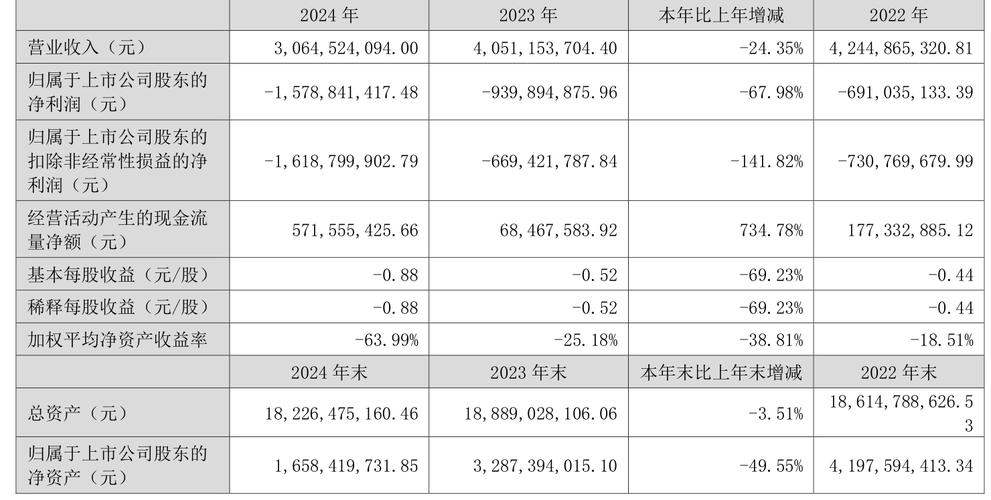 | | 2024 年 | 2023 年 | 本年比上年增减 | 2022 年 |
|---|---|---|---|---|
| 营业收入（元） | 3，064，524，094.00 | 4，051，153，704.40 | -24.35% | 4，244，865，320.81 |
| 归属于上市公司股东的净利润（元） | -1，578，841，417.48 | -939，894，875.96 | -67.98% | -691，035，133.39 |
| 归属于上市公司股东的扣除非经常性损益的净利润（元） | -1，618，799，902.79 | -669，421，787.84 | -141.82% | -730，769，679.99 |
| 经营活动产生的现金流量净额（元） | 571，555，425.66 | 68，467，583.92 | 734.78% | 177，332，885.12 |
| 基本每股收益（元/股） | -0.88 | -0.52 | -69.23% | -0.44 |
| 稀释每股收益（元/股） | -0.88 | -0.52 | -69.23% | -0.44 |
| 加权平均净资产收益率 | -63.99% | -25.18% | -38.81% | -18.51% |
| | 2024 年末 | 2023 年末 | 本年末比上年末增减 | 2022 年末 |
| 总资产（元） | 18，226，475，160.46 | 18，889，028，106.06 | -3.51% | 18，614，788，626.53 |
| 归属于上市公司股东的净资产（元） | 1，658，419，731.85 | 3，287，394，015.10 | -49.55% | 4，197，594，413.34 |